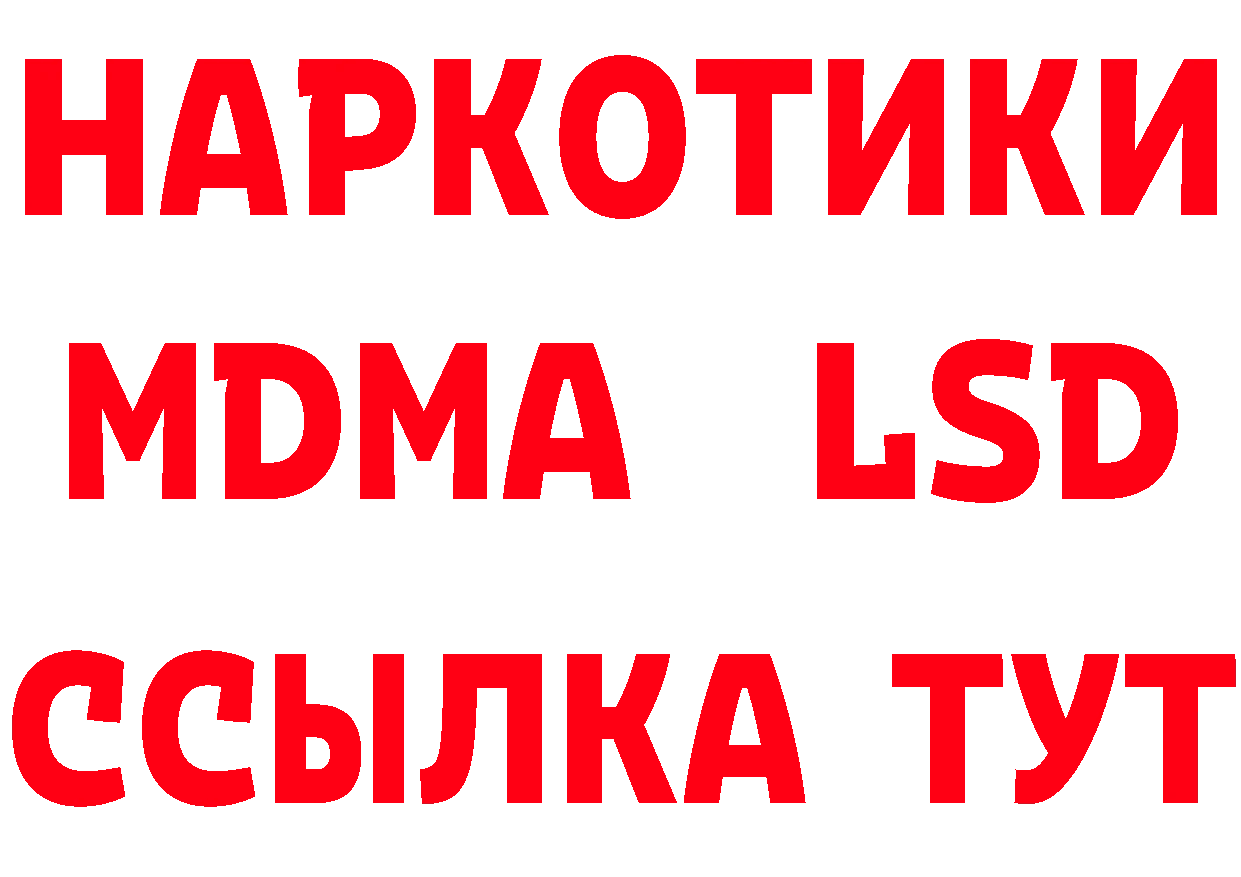 НАРКОТИКИ
MDMA LSD
ССЫЛКА ТУТ